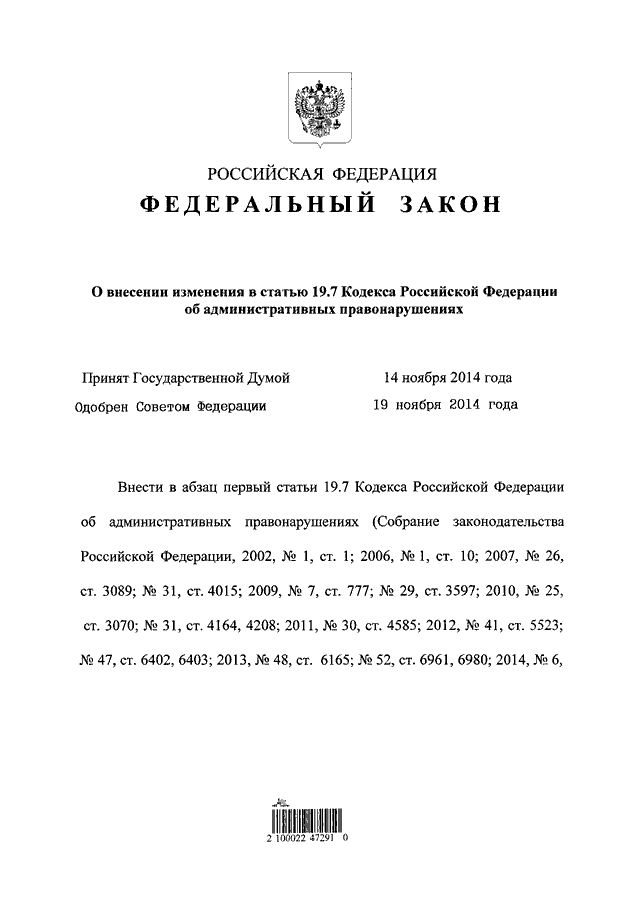 РОССИЙСКАЯ ФЕДЕРАЦИЯ
ФЕДЕРАЛЬНЫЙ ЗАКОН

О внесении изменения в статью 19.7 Кодекса Российской Федерации об административных правонарушениях

Принят Государственной Думой 14 ноября 2014 года
Одобрен Советом Федерации 19 ноября 2014 года

Внести в абзац первый статьи 19.7 Кодекса Российской Федерации об административных правонарушениях (Собрание законодательства Российской Федерации, 2002, № 1, ст. 1; 2006, № 1, ст. 10; 2007, № 26, ст. 3089; № 31, ст. 4015; 2009, № 7, ст. 777; № 29, ст. 3597; 2010, № 25, ст. 3070; № 31, ст. 4164, 4208; 2011, № 30, ст. 4585; 2012, № 41, ст. 5523; № 47, ст. 6402, 6403; 2013, № 48, ст. 6165; № 52, ст. 6961, 6980; 2014, № 6,

2 100022 47291 0